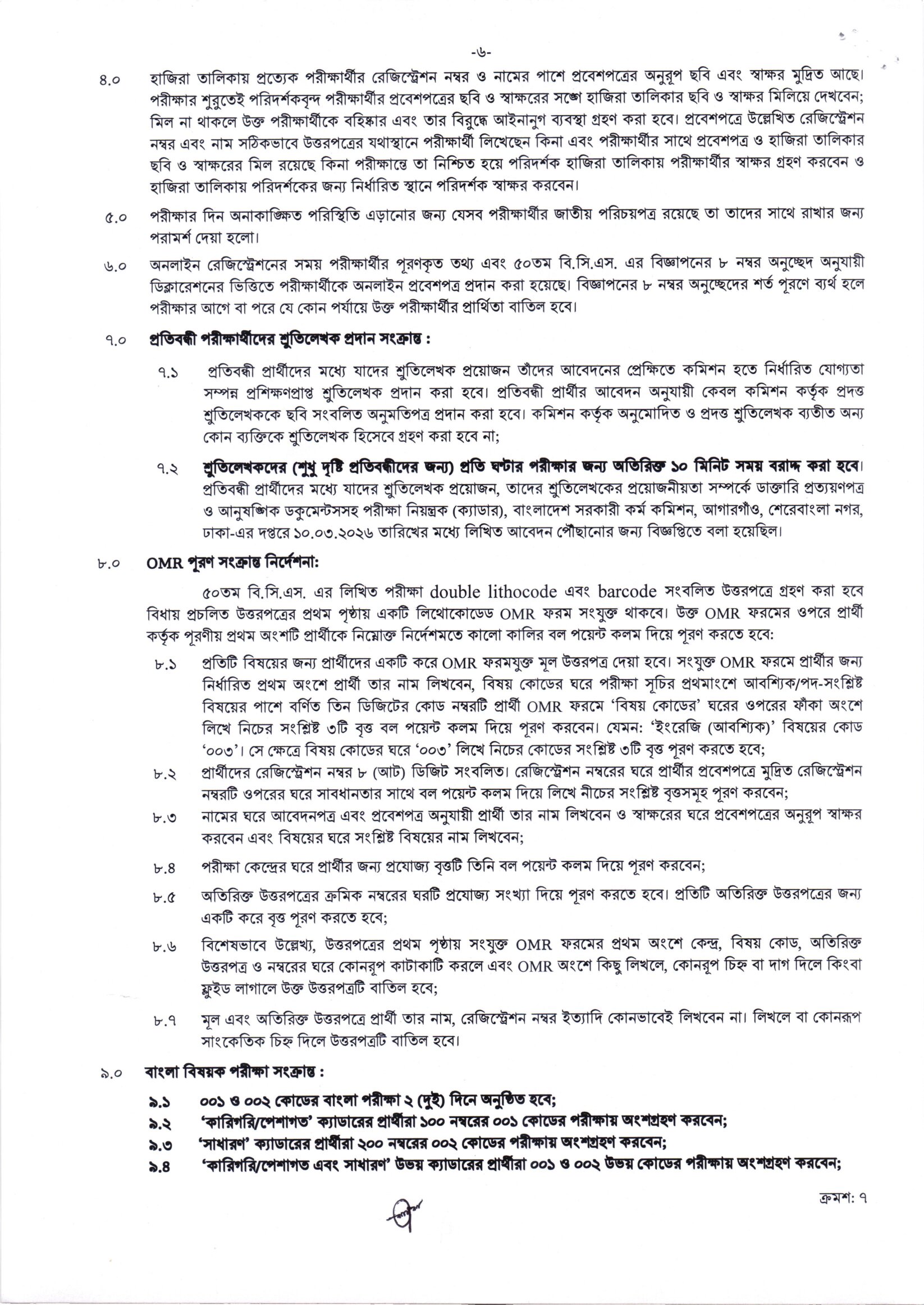 -৬-

৪.০ হাজিরা তালিকায় প্রত্যেক পরীক্ষার্থীর রেজিস্ট্রেশন নম্বর ও নামের পাশে প্রবেশপত্রের অনুরূপ ছবি এবং স্বাক্ষর মুদ্রিত আছে। পরীক্ষার শুরুতেই পরিদর্শকবৃন্দ পরীক্ষার্থীর প্রবেশপত্রের ছবি ও স্বাক্ষরের সঙ্গে হাজিরা তালিকার ছবি ও স্বাক্ষর মিলিয়ে দেখবেন; মিল না থাকলে উক্ত পরীক্ষার্থীকে বহিষ্কার এবং তার বিরুদ্ধে আইনানুগ ব্যবস্থা গ্রহণ করা হবে। প্রবেশপত্রে উল্লেখিত রেজিস্ট্রেশন নম্বর এবং নাম সঠিকভাবে উত্তরপত্রের যথাস্থানে পরীক্ষার্থী লিখেছেন কিনা এবং পরীক্ষার্থীর সাথে প্রবেশপত্র ও হাজিরা তালিকার ছবি ও স্বাক্ষরের মিল রয়েছে কিনা পরীক্ষান্তে তা নিশ্চিত হয়ে পরিদর্শক হাজিরা তালিকায় পরীক্ষার্থীর স্বাক্ষর গ্রহণ করবেন ও হাজিরা তালিকায় পরিদর্শকের জন্য নির্ধারিত স্থানে পরিদর্শক স্বাক্ষর করবেন।

৫.০ পরীক্ষার দিন অনাকাঙ্ক্ষিত পরিস্থিতি এড়ানোর জন্য যেসব পরীক্ষার্থীর জাতীয় পরিচয়পত্র রয়েছে তা তাদের সাথে রাখার জন্য পরামর্শ দেয়া হলো।

৬.০ অনলাইন রেজিস্ট্রেশনের সময় পরীক্ষার্থীর পূরণকৃত তথ্য এবং ৫০তম বি.সি.এস. এর বিজ্ঞাপনের ৮ নম্বর অনুচ্ছেদ অনুযায়ী ডিক্লারেশনের ভিত্তিতে পরীক্ষার্থীকে অনলাইন প্রবেশপত্র প্রদান করা হয়েছে। বিজ্ঞাপনের ৮ নম্বর অনুচ্ছেদের শর্ত পূরণে ব্যর্থ হলে পরীক্ষার আগে বা পরে যে কোন পর্যায়ে উক্ত পরীক্ষার্থীর প্রার্থিতা বাতিল হবে।

৭.০ প্রতিবন্ধী পরীক্ষার্থীদের শ্রুতিলেখক প্রদান সংক্রান্ত :

৭.১ প্রতিবন্ধী প্রার্থীদের মধ্যে যাদের শ্রুতিলেখক প্রয়োজন তাঁদের আবেদনের প্রেক্ষিতে কমিশন হতে নির্ধারিত যোগ্যতা সম্পন্ন প্রশিক্ষণপ্রাপ্ত শ্রুতিলেখক প্রদান করা হবে। প্রতিবন্ধী প্রার্থীর আবেদন অনুযায়ী কেবল কমিশন কর্তৃক প্রদত্ত শ্রুতিলেখককে ছবি সংবলিত অনুমতিপত্র প্রদান করা হবে। কমিশন কর্তৃক অনুমোদিত ও প্রদত্ত শ্রুতিলেখক ব্যতীত অন্য কোন ব্যক্তিকে শ্রুতিলেখক হিসেবে গ্রহণ করা হবে না;

৭.২ শ্রুতিলেখকদের (শুধু দৃষ্টি প্রতিবন্ধীদের জন্য) প্রতি ঘণ্টার পরীক্ষার জন্য অতিরিক্ত ১০ মিনিট সময় বরাদ্দ করা হবে। প্রতিবন্ধী প্রার্থীদের মধ্যে যাদের শ্রুতিলেখক প্রয়োজন, তাদের শ্রুতিলেখকের প্রয়োজনীয়তা সম্পর্কে ডাক্তারি প্রত্যয়ণপত্র ও আনুষঙ্গিক ডকুমেন্টসসহ পরীক্ষা নিয়ন্ত্রক (ক্যাডার), বাংলাদেশ সরকারী কর্ম কমিশন, আগারগাঁও, শেরেবাংলা নগর, ঢাকা-এর দপ্তরে ১০.০৩.২০২৬ তারিখের মধ্যে লিখিত আবেদন পৌঁছানোর জন্য বিজ্ঞপ্তিতে বলা হয়েছিল।

৮.০ OMR পূরণ সংক্রান্ত নির্দেশনা:

৫০তম বি.সি.এস. এর লিখিত পরীক্ষা double lithocode এবং barcode সংবলিত উত্তরপত্রে গ্রহণ করা হবে বিধায় প্রচলিত উত্তরপত্রের প্রথম পৃষ্ঠায় একটি লিথোকোডেড OMR ফরম সংযুক্ত থাকবে। উক্ত OMR ফরমের ওপরে প্রার্থী কর্তৃক পূরণীয় প্রথম অংশটি প্রার্থীকে নিম্নোক্ত নির্দেশমতে কালো কালির বল পয়েন্ট কলম দিয়ে পূরণ করতে হবে:

৮.১ প্রতিটি বিষয়ের জন্য প্রার্থীদের একটি করে OMR ফরমযুক্ত মূল উত্তরপত্র দেয়া হবে। সংযুক্ত OMR ফরমে প্রার্থীর জন্য নির্ধারিত প্রথম অংশে প্রার্থী তার নাম লিখবেন, বিষয় কোডের ঘরে পরীক্ষা সূচির প্রথমাংশে আবশ্যিক/পদ-সংশ্লিষ্ট বিষয়ের পাশে বর্ণিত তিন ডিজিটের কোড নম্বরটি প্রার্থী OMR ফরমে 'বিষয় কোডের' ঘরের ওপরের ফাঁকা অংশে লিখে নিচের সংশ্লিষ্ট ৩টি বৃত্ত বল পয়েন্ট কলম দিয়ে পূরণ করবেন। যেমন: 'ইংরেজি (আবশ্যিক)' বিষয়ের কোড '০০৩'। সে ক্ষেত্রে বিষয় কোডের ঘরে '০০৩' লিখে নিচের কোডের সংশ্লিষ্ট ৩টি বৃত্ত পূরণ করতে হবে;

৮.২ প্রার্থীদের রেজিস্ট্রেশন নম্বর ৮ (আট) ডিজিট সংবলিত। রেজিস্ট্রেশন নম্বরের ঘরে প্রার্থীর প্রবেশপত্রে মুদ্রিত রেজিস্ট্রেশন নম্বরটি ওপরের ঘরে সাবধানতার সাথে বল পয়েন্ট কলম দিয়ে লিখে নীচের সংশ্লিষ্ট বৃত্তসমূহ পূরণ করবেন;

৮.৩ নামের ঘরে আবেদনপত্র এবং প্রবেশপত্র অনুযায়ী প্রার্থী তার নাম লিখবেন ও স্বাক্ষরের ঘরে প্রবেশপত্রের অনুরূপ স্বাক্ষর করবেন এবং বিষয়ের ঘরে সংশ্লিষ্ট বিষয়ের নাম লিখবেন;

৮.৪ পরীক্ষা কেন্দ্রের ঘরে প্রার্থীর জন্য প্রযোজ্য বৃত্তটি তিনি বল পয়েন্ট কলম দিয়ে পূরণ করবেন;

৮.৫ অতিরিক্ত উত্তরপত্রের ক্রমিক নম্বরের ঘরটি প্রযোজ্য সংখ্যা দিয়ে পূরণ করতে হবে। প্রতিটি অতিরিক্ত উত্তরপত্রের জন্য একটি করে বৃত্ত পূরণ করতে হবে;

৮.৬ বিশেষভাবে উল্লেখ্য, উত্তরপত্রের প্রথম পৃষ্ঠায় সংযুক্ত OMR ফরমের প্রথম অংশে কেন্দ্র, বিষয় কোড, অতিরিক্ত উত্তরপত্র ও নম্বরের ঘরে কোনরূপ কাটাকাটি করলে এবং OMR অংশে কিছু লিখলে, কোনরূপ চিহ্ন বা দাগ দিলে কিংবা ফ্লুইড লাগালে উক্ত উত্তরপত্রটি বাতিল হবে;

৮.৭ মূল এবং অতিরিক্ত উত্তরপত্রে প্রার্থী তার নাম, রেজিস্ট্রেশন নম্বর ইত্যাদি কোনভাবেই লিখবেন না। লিখলে বা কোনরূপ সাংকেতিক চিহ্ন দিলে উত্তরপত্রটি বাতিল হবে।

৯.০ বাংলা বিষয়ক পরীক্ষা সংক্রান্ত :

৯.১ ০০১ ও ০০২ কোডের বাংলা পরীক্ষা ২ (দুই) দিনে অনুষ্ঠিত হবে;
৯.২ 'কারিগরি/পেশাগত' ক্যাডারের প্রার্থীরা ১০০ নম্বরের ০০১ কোডের পরীক্ষায় অংশগ্রহণ করবেন;
৯.৩ 'সাধারণ' ক্যাডারের প্রার্থীরা ২০০ নম্বরের ০০২ কোডের পরীক্ষায় অংশগ্রহণ করবেন;
৯.৪ 'কারিগরি/পেশাগত এবং সাধারণ' উভয় ক্যাডারের প্রার্থীরা ০০১ ও ০০২ উভয় কোডের পরীক্ষায় অংশগ্রহণ করবেন;

ক্রমশ: ৭